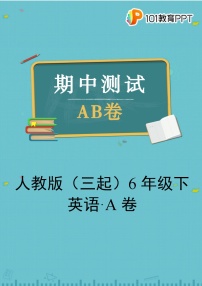 101教育PPT

期中测试

AB卷

人教版（三起）6 年级下

英语·A 卷